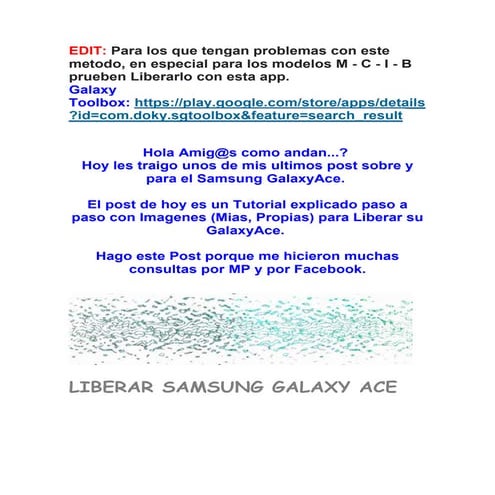 EDIT: Para los que tengan problemas con este metodo, en especial para los modelos M - C - I - B prueben Liberarlo con esta app.
Galaxy Toolbox: https://play.google.com/store/apps/details?id=com.doky.sgtoolbox&feature=search_result

Hola Amig@s como andan...?
Hoy les traigo unos de mis ultimos post sobre y para el Samsung GalaxyAce.

El post de hoy es un Tutorial explicado paso a paso con Imagenes (Mias, Propias) para Liberar su GalaxyAce.

Hago este Post porque me hicieron muchas consultas por MP y por Facebook.

LIBERAR SAMSUNG GALAXY ACE